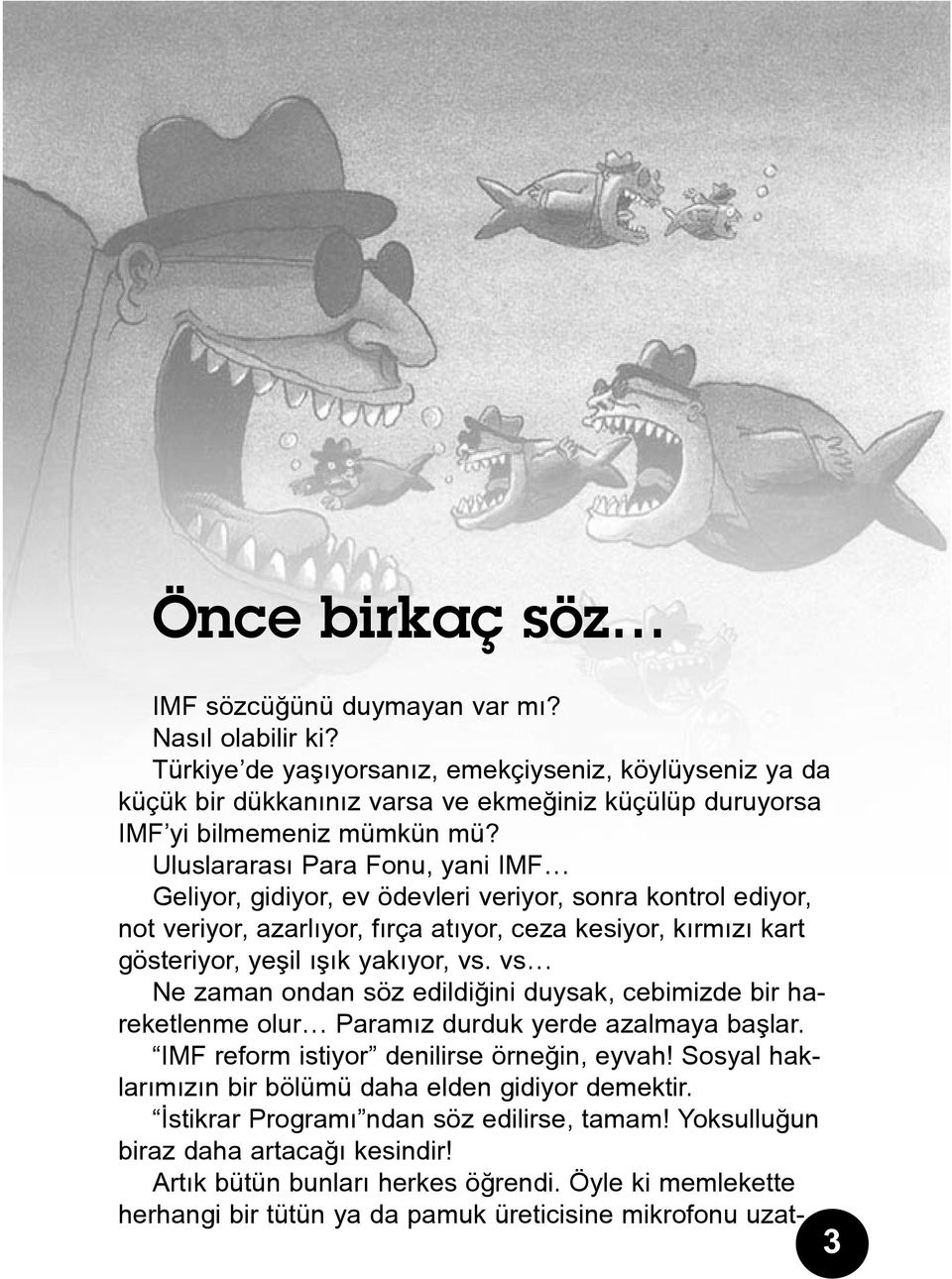 Önce birkaç söz…

IMF sözcüğünü duymayan var mı?

Nasıl olabilir ki?

Türkiye'de yaşıyorsanız, emekçiyseniz, köylüyseniz ya da küçük bir dükkanınız varsa ve ekmeğiniz küçülüp duruyorsa IMF'yi bilmemeniz mümkün mü?

Uluslararası Para Fonu, yani IMF…

Geliyor, gidiyor, ev ödevleri veriyor, sonra kontrol ediyor, not veriyor, azarlıyor, fırça atıyor, ceza kesiyor, kırmızı kart gösteriyor, yeşil ışık yakıyor, vs. vs…

Ne zaman ondan söz edildiğini duysak, cebimizde bir hareketlenme olur… Paramız durduk yerde azalmaya başlar.

"IMF reform istiyor" denilirse örneğin, eyvah! Sosyal haklarımızın bir bölümü daha elden gidiyor demektir.

"İstikrar Programı"ndan söz edilirse, tamam! Yoksulluğun biraz daha artacağı kesindir!

Artık bütün bunları herkes öğrendi. Öyle ki memlekette herhangi bir tütün ya da pamuk üreticisine mikrofonu uzat-

3